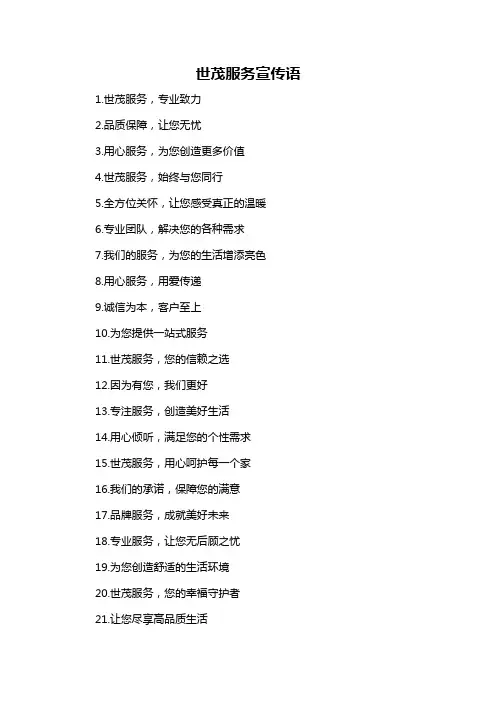 世茂服务宣传语

1.世茂服务，专业致力

2.品质保障，让您无忧

3.用心服务，为您创造更多价值

4.世茂服务，始终与您同行

5.全方位关怀，让您感受真正的温暖

6.专业团队，解决您的各种需求

7.我们的服务，为您的生活增添亮色

8.用心服务，用爱传递

9.诚信为本，客户至上

10.为您提供一站式服务

11.世茂服务，您的信赖之选

12.因为有您，我们更好

13.专注服务，创造美好生活

14.用心倾听，满足您的个性需求

15.世茂服务，用心呵护每一个家

16.我们的承诺，保障您的满意

17.品牌服务，成就美好未来

18.专业服务，让您无后顾之忧

19.为您创造舒适的生活环境

20.世茂服务，您的幸福守护者

21.让您尽享高品质生活